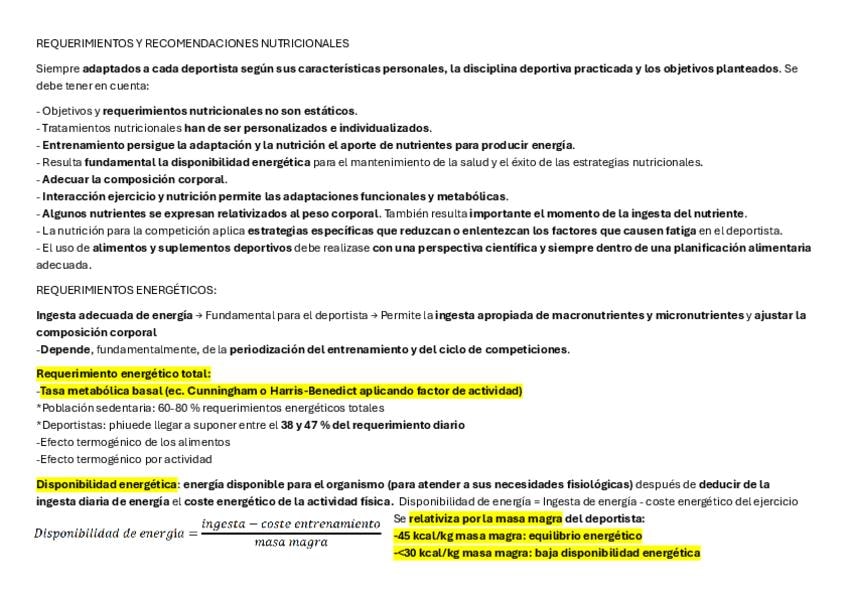 REQUERIMIENTOS Y RECOMENDACIONES NUTRICIONALES

Siempre adaptados a cada deportista según sus características personales, la disciplina deportiva practicada y los objetivos planteados. Se debe tener en cuenta:

- Objetivos y requerimientos nutricionales no son estáticos.
- Tratamientos nutricionales han de ser personalizados e individualizados.
- Entrenamiento persigue la adaptación y la nutrición el aporte de nutrientes para producir energía.
- Resulta fundamental la disponibilidad energética para el mantenimiento de la salud y el éxito de las estrategias nutricionales.
- Adecuar la composición corporal.
- Interacción ejercicio y nutrición permite las adaptaciones funcionales y metabólicas.
- Algunos nutrientes se expresan relativizados al peso corporal. También resulta importante el momento de la ingesta del nutriente.
- La nutrición para la competición aplica estrategias específicas que reduzcan o enlentezcan los factores que causen fatiga en el deportista.
- El uso de alimentos y suplementos deportivos debe realizase con una perspectiva científica y siempre dentro de una planificación alimentaria adecuada.

REQUERIMIENTOS ENERGÉTICOS:

Ingesta adecuada de energía → Fundamental para el deportista → Permite la ingesta apropiada de macronutrientes y micronutrientes y ajustar la composición corporal
-Depende, fundamentalmente, de la periodización del entrenamiento y del ciclo de competiciones.

Requerimiento energético total:
-Tasa metabólica basal (ec. Cunningham o Harris-Benedict aplicando factor de actividad)
*Población sedentaria: 60-80 % requerimientos energéticos totales
*Deportistas: phiuede llegar a suponer entre el 38 y 47 % del requerimiento diario
-Efecto termogénico de los alimentos
-Efecto termogénico por actividad

Disponibilidad energética: energía disponible para el organismo (para atender a sus necesidades fisiológicas) después de deducir de la ingesta diaria de energía el coste energético de la actividad física. Disponibilidad de energía = Ingesta de energía - coste energético del ejercicio

$Disponibilidad\ de\ energía = \frac{ingesta - coste\ entrenamiento}{masa\ magra}$

Se relativiza por la masa magra del deportista:
-45 kcal/kg masa magra: equilibrio energético
-<30 kcal/kg masa magra: baja disponibilidad energética